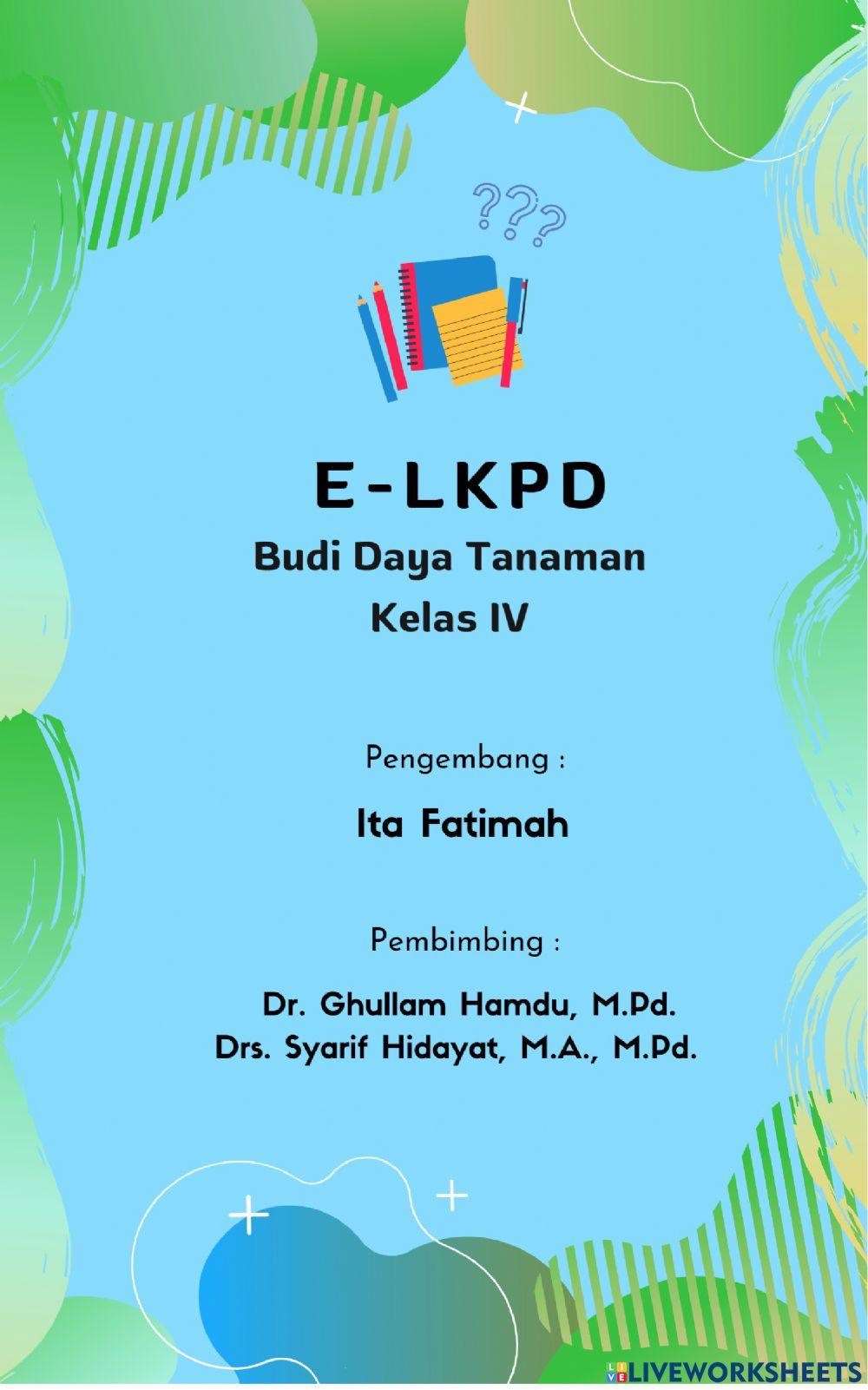 ???

E-LKPD

Budi Daya Tanaman

Kelas IV

Pengembang :

Ita Fatimah

Pembimbing :

Dr. Ghullam Hamdu, M.Pd.
Drs. Syarif Hidayat, M.A., M.Pd.

LIVEWORKSHEETS